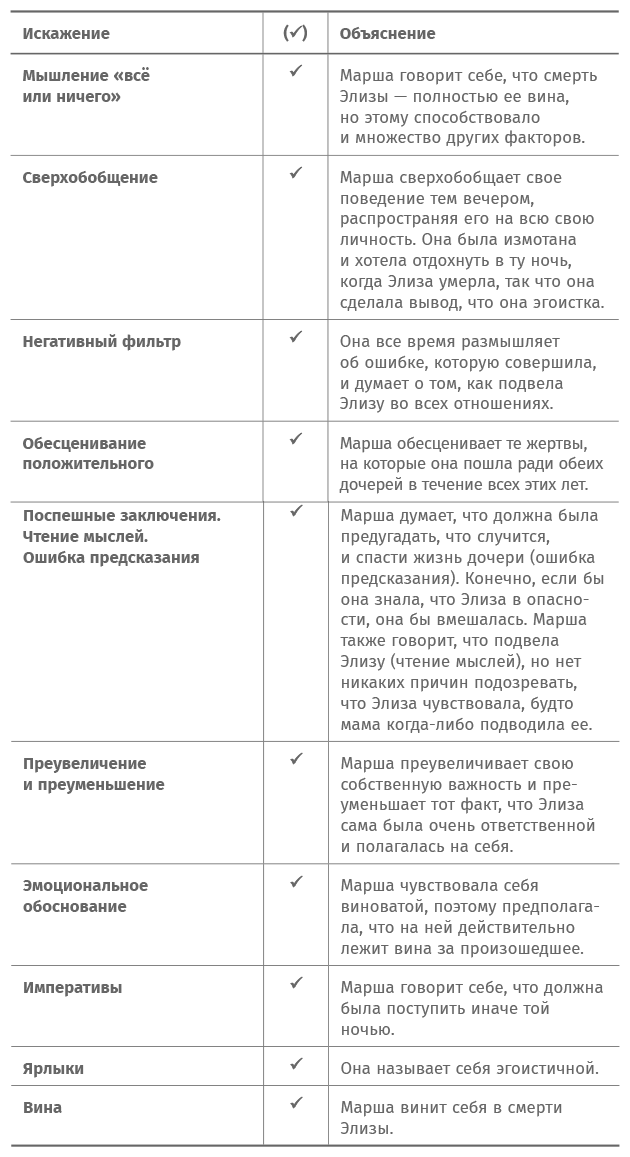 | Искажение | (✓) | Объяснение |
|---|---|---|
| Мышление «всё или ничего» | ✓ | Марша говорит себе, что смерть Элизы — полностью ее вина, но этому способствовало и множество других факторов. |
| Сверхобобщение | ✓ | Марша сверхобобщает свое поведение тем вечером, распространяя его на всю свою личность. Она была измотана и хотела отдохнуть в ту ночь, когда Элиза умерла, так что она сделала вывод, что она эгоистка. |
| Негативный фильтр | ✓ | Она все время размышляет об ошибке, которую совершила, и думает о том, как подвела Элизу во всех отношениях. |
| Обесценивание положительного | ✓ | Марша обесценивает те жертвы, на которые она пошла ради обеих дочерей в течение всех этих лет. |
| Поспешные заключения. Чтение мыслей. Ошибка предсказания | ✓ | Марша думает, что должна была предугадать, что случится, и спасти жизнь дочери (ошибка предсказания). Конечно, если бы она знала, что Элиза в опасности, она бы вмешалась. Марша также говорит, что подвела Элизу (чтение мыслей), но нет никаких причин подозревать, что Элиза чувствовала, будто мама когда-либо подводила ее. |
| Преувеличение и преуменьшение | ✓ | Марша преувеличивает свою собственную важность и преуменьшает тот факт, что Элиза сама была очень ответственной и полагалась на себя. |
| Эмоциональное обоснование | ✓ | Марша чувствовала себя виноватой, поэтому предполагала, что на ней действительно лежит вина за произошедшее. |
| Императивы | ✓ | Марша говорит себе, что должна была поступить иначе той ночью. |
| Ярлыки | ✓ | Она называет себя эгоистичной. |
| Вина | ✓ | Марша винит себя в смерти Элизы. |